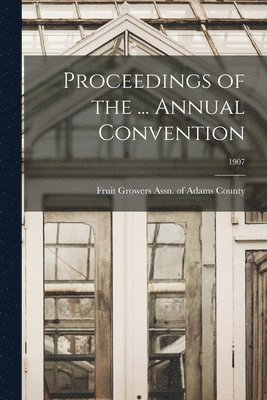 Proceedings of the ... Annual Convention

1907

Fruit Growers Assn. of Adams County